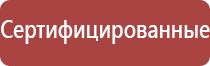 Сертифицированные